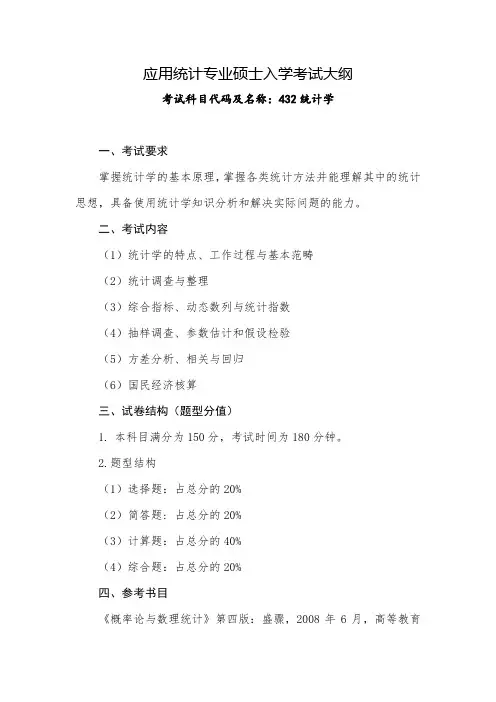 应用统计专业硕士入学考试大纲

考试科目代码及名称：432 统计学

一、考试要求

掌握统计学的基本原理，掌握各类统计方法并能理解其中的统计思想，具备使用统计学知识分析和解决实际问题的能力。

二、考试内容

（1）统计学的特点、工作过程与基本范畴

（2）统计调查与整理

（3）综合指标、动态数列与统计指数

（4）抽样调查、参数估计和假设检验

（5）方差分析、相关与回归

（6）国民经济核算

三、试卷结构（题型分值）

1. 本科目满分为 150 分，考试时间为 180 分钟。

2. 题型结构

（1）选择题：占总分的 20%

（2）简答题：占总分的 20%

（3）计算题：占总分的 40%

（4）综合题：占总分的 20%

四、参考书目

《概率论与数理统计》第四版：盛骤，2008 年 6 月，高等教育